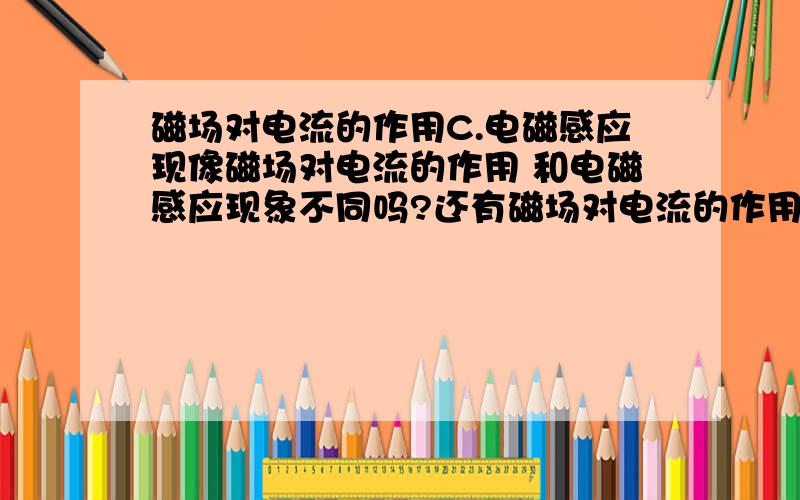 磁场对电流的作用C.电磁感应现像磁场对电流的作用 和电磁感应现象不同吗?还有磁场对电流的作用